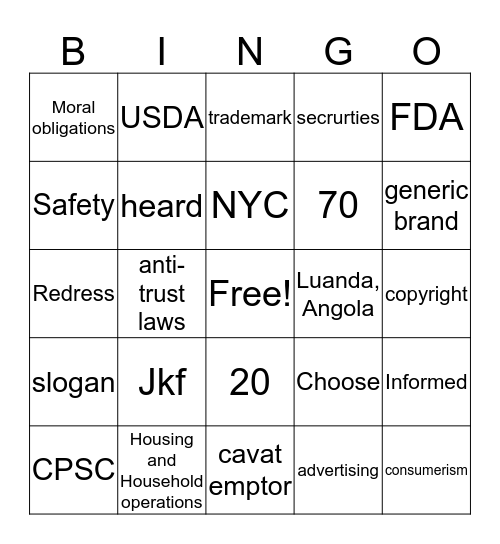 | B | I | N | G | O |
|---|---|---|---|---|
| Moral obligations | USDA | trademark | secrurties | FDA |
| Safety | heard | NYC | 70 | generic brand |
| Redress | anti-trust laws | Free! | Luanda, Angola | copyright |
| slogan | Jkf | 20 | Choose | Informed |
| CPSC | Housing and Household operations | cavat emptor | advertising | consumerism |